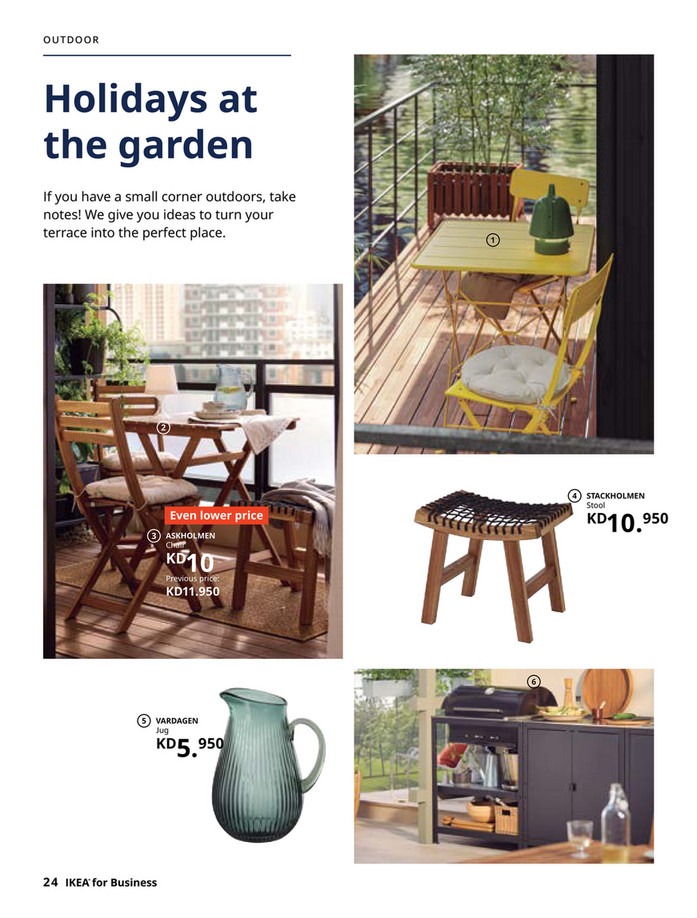 OUTDOOR

Holidays at the garden

If you have a small corner outdoors, take notes! We give you ideas to turn your terrace into the perfect place.

1

2

Even lower price

3 ASKHOLMEN
Chair
KD10
Previous price:
KD11.950

4 STACKHOLMEN
Stool
KD10.950

5 VARDAGEN
Jug
KD5.950

6

24 IKEA for Business